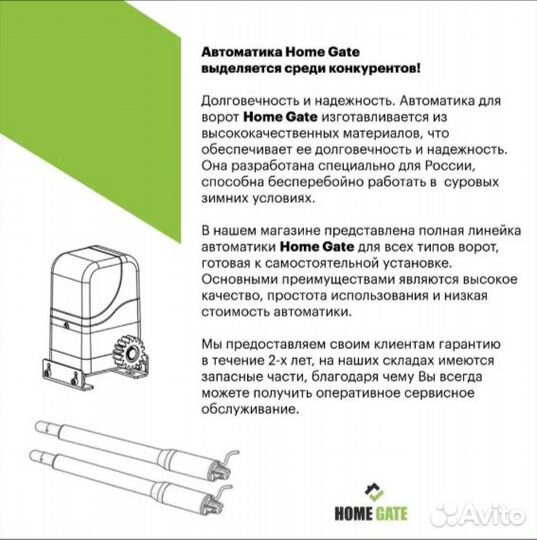 Автоматика Home Gate выделяется среди конкурентов!

Долговечность и надежность. Автоматика для ворот Home Gate изготавливается из высококачественных материалов, что обеспечивает ее долговечность и надежность. Она разработана специально для России, способна бесперебойно работать в суровых зимних условиях.

В нашем магазине представлена полная линейка автоматики Home Gate для всех типов ворот, готовая к самостоятельной установке. Основными преимуществами являются высокое качество, простота использования и низкая стоимость автоматики.

Мы предоставляем своим клиентам гарантию в течение 2-х лет, на наших складах имеются запасные части, благодаря чему Вы всегда можете получить оперативное сервисное обслуживание.

HOME GATE

Avito